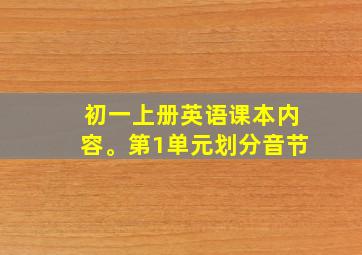 初一上册英语课本内容。第1单元划分音节